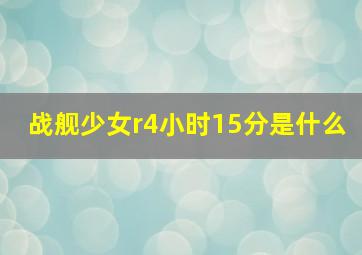 战舰少女r4小时15分是什么